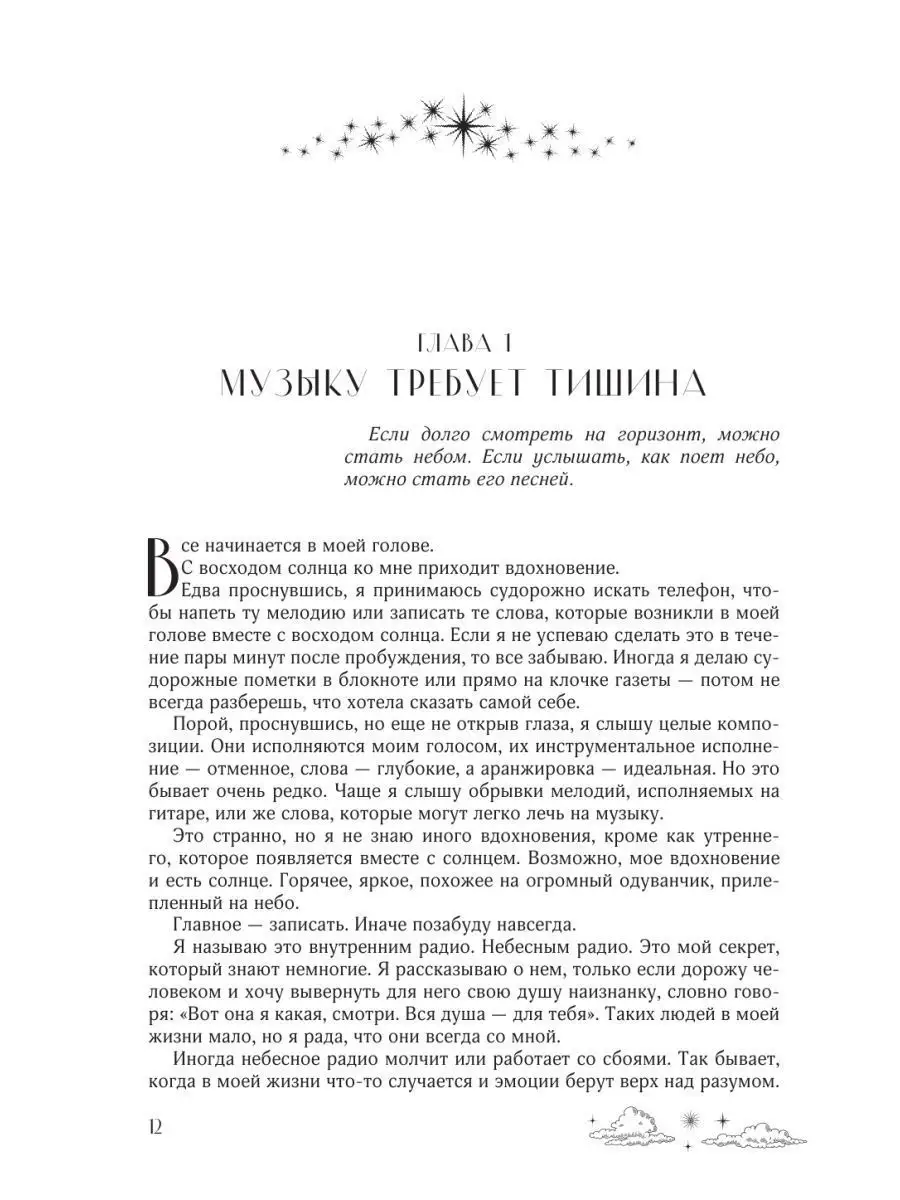 ГЛАВА 1
МУЗЫКУ ТРЕБУЕТ ТИШИНА

Если долго смотреть на горизонт, можно стать небом. Если услышать, как поет небо, можно стать его песней.

Все начинается в моей голове.

С восходом солнца ко мне приходит вдохновение.

Едва проснувшись, я принимаюсь судорожно искать телефон, чтобы напеть ту мелодию или записать те слова, которые возникли в моей голове вместе с восходом солнца. Если я не успеваю сделать это в течение пары минут после пробуждения, то все забываю. Иногда я делаю судорожные пометки в блокноте или прямо на клочке газеты — потом не всегда разберешь, что хотела сказать самой себе.

Порой, проснувшись, но еще не открыв глаза, я слышу целые композиции. Они исполняются моим голосом, их инструментальное исполнение — отменное, слова — глубокие, а аранжировка — идеальная. Но это бывает очень редко. Чаще я слышу обрывки мелодий, исполняемых на гитаре, или же слова, которые могут легко лечь на музыку.

Это странно, но я не знаю иного вдохновения, кроме как утреннего, которое появляется вместе с солнцем. Возможно, мое вдохновение и есть солнце. Горячее, яркое, похожее на огромный одуванчик, прилепленный на небо.

Главное — записать. Иначе позабуду навсегда.

Я называю это внутренним радио. Небесным радио. Это мой секрет, который знают немногие. Я рассказываю о нем, только если дорожу человеком и хочу вывернуть для него свою душу наизнанку, словно говоря: «Вот она я какая, смотри. Вся душа — для тебя». Таких людей в моей жизни мало, но я рада, что они всегда со мной.

Иногда небесное радио молчит или работает со сбоями. Так бывает, когда в моей жизни что-то случается и эмоции берут верх над разумом.

12